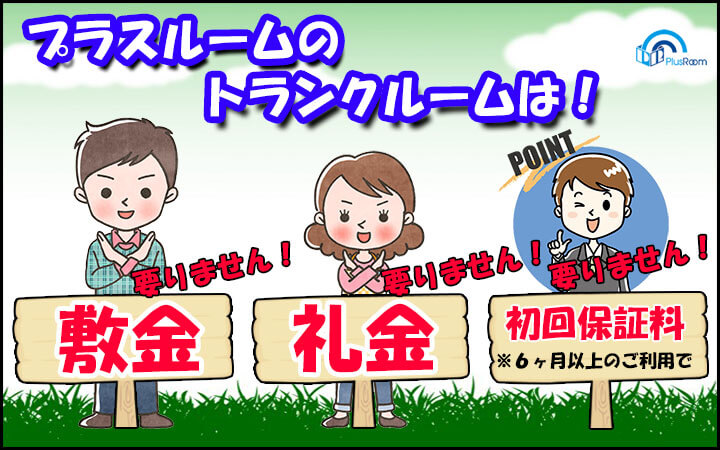 プラスルームの
トランクルームは！

PlusRoom

POINT

要りません！
敷金

要りません！
礼金

要りません！
初回保証料
※６ヶ月以上のご利用で